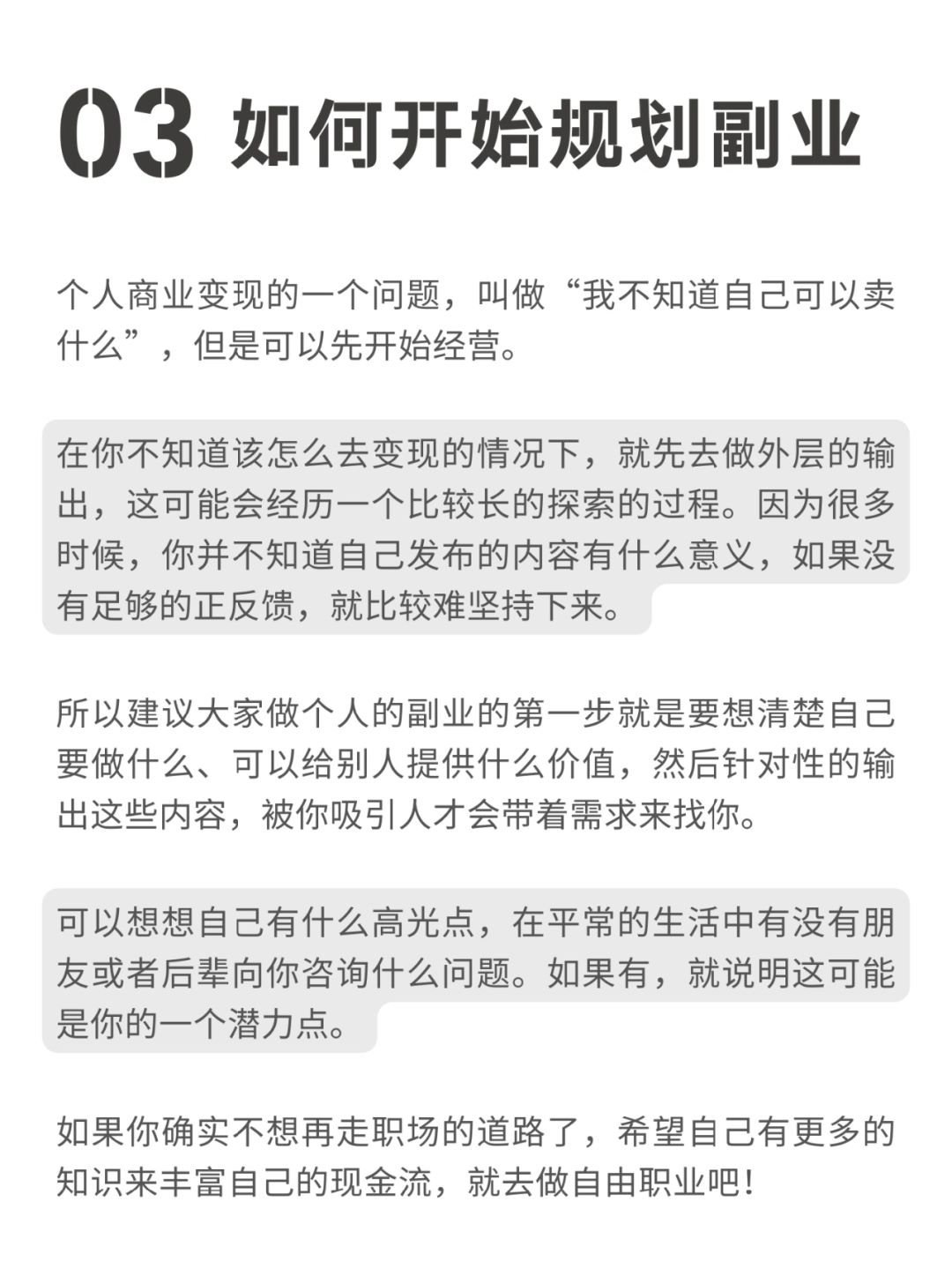 03 如何开始规划副业

个人商业变现的一个问题，叫做“我不知道自己可以卖什么”，但是可以先开始经营。

在你不知道该怎么去变现的情况下，就先去做外层的输出，这可能会经历一个比较长的探索的过程。因为很多时候，你并不知道自己发布的内容有什么意义，如果没有足够的正反馈，就比较难坚持下来。

所以建议大家做个人的副业的第一步就是要想清楚自己要做什么、可以给别人提供什么价值，然后针对性的输出这些内容，被你吸引人才会带着需求来找你。

可以想想自己有什么高光点，在平常的生活中有没有朋友或者后辈向你咨询什么问题。如果有，就说明这可能是你的一个潜力点。

如果你确实不想再走职场的道路了，希望自己有更多的知识来丰富自己的现金流，就去做自由职业吧！